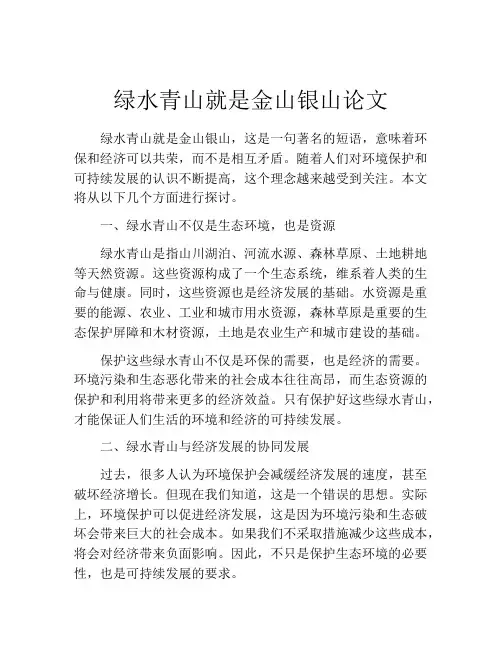 绿水青山就是金山银山论文

绿水青山就是金山银山，这是一句著名的短语，意味着环保和经济可以共荣，而不是相互矛盾。随着人们对环境保护和可持续发展的认识不断提高，这个理念越来越受到关注。本文将从以下几个方面进行探讨。

一、绿水青山不仅是生态环境，也是资源

绿水青山是指山川湖泊、河流水源、森林草原、土地耕地等天然资源。这些资源构成了一个生态系统，维系着人类的生命与健康。同时，这些资源也是经济发展的基础。水资源是重要的能源、农业、工业和城市用水资源，森林草原是重要的生态保护屏障和木材资源，土地是农业生产和城市建设的基础。

保护这些绿水青山不仅是环保的需要，也是经济的需要。环境污染和生态恶化带来的社会成本往往高昂，而生态资源的保护和利用将带来更多的经济效益。只有保护好这些绿水青山，才能保证人们生活的环境和经济的可持续发展。

二、绿水青山与经济发展的协同发展

过去，很多人认为环境保护会减缓经济发展的速度，甚至破坏经济增长。但现在我们知道，这是一个错误的思想。实际上，环境保护可以促进经济发展，这是因为环境污染和生态破坏会带来巨大的社会成本。如果我们不采取措施减少这些成本，将会对经济带来负面影响。因此，不只是保护生态环境的必要性，也是可持续发展的要求。